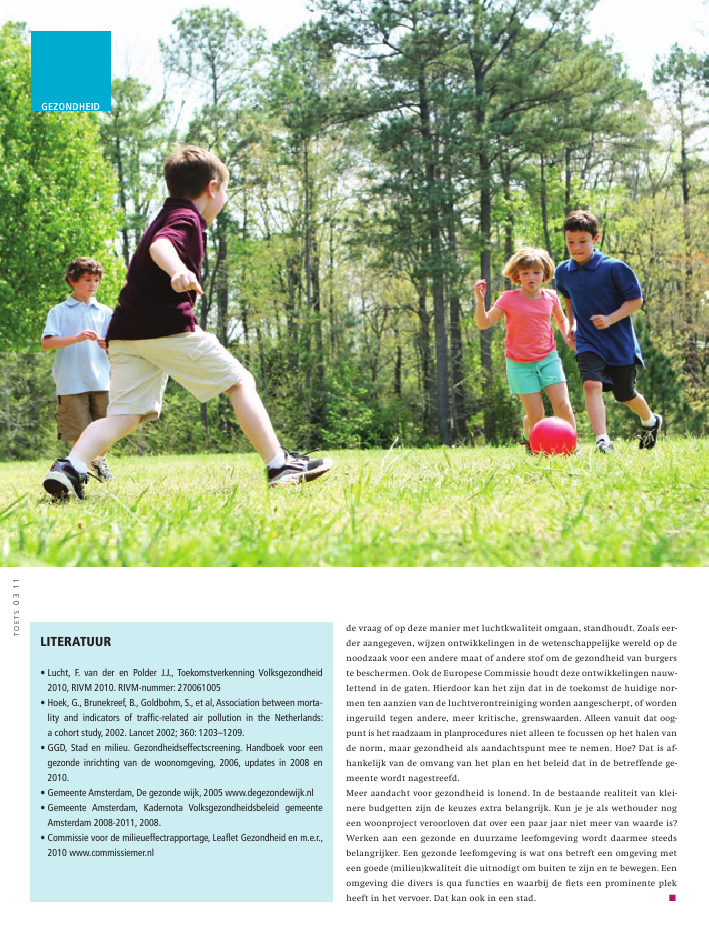 GEZONDHEID

TOETS 03 11

LITERATUUR

• Lucht, F. van der en Polder J.J., Toekomstverkenning Volksgezondheid 2010, RIVM 2010. RIVM-nummer: 270061005
• Hoek, G., Brunekreef, B., Goldbohm, S., et al, Association between mortality and indicators of traffic-related air pollution in the Netherlands: a cohort study, 2002. Lancet 2002; 360: 1203–1209.
• GGD, Stad en milieu. Gezondheidseffectscreening. Handboek voor een gezonde inrichting van de woonomgeving, 2006, updates in 2008 en 2010.
• Gemeente Amsterdam, De gezonde wijk, 2005 www.degezondewijk.nl
• Gemeente Amsterdam, Kadernota Volksgezondheidsbeleid gemeente Amsterdam 2008-2011, 2008.
• Commissie voor de milieueffectrapportage, Leaflet Gezondheid en m.e.r., 2010 www.commissiemer.nl

de vraag of op deze manier met luchtkwaliteit omgaan, standhoudt. Zoals eerder aangegeven, wijzen ontwikkelingen in de wetenschappelijke wereld op de noodzaak voor een andere maat of andere stof om de gezondheid van burgers te beschermen. Ook de Europese Commissie houdt deze ontwikkelingen nauwlettend in de gaten. Hierdoor kan het zijn dat in de toekomst de huidige normen ten aanzien van de luchtverontreiniging worden aangescherpt, of worden ingeruild tegen andere, meer kritische, grenswaarden. Alleen vanuit dat oogpunt is het raadzaam in planprocedures niet alleen te focussen op het halen van de norm, maar gezondheid als aandachtspunt mee te nemen. Hoe? Dat is afhankelijk van de omvang van het plan en het beleid dat in de betreffende gemeente wordt nagestreefd.
Meer aandacht voor gezondheid is lonend. In de bestaande realiteit van kleinere budgetten zijn de keuzes extra belangrijk. Kun je je als wethouder nog een woonproject veroorloven dat over een paar jaar niet meer van waarde is? Werken aan een gezonde en duurzame leefomgeving wordt daarmee steeds belangrijker. Een gezonde leefomgeving is wat ons betreft een omgeving met een goede (milieu)kwaliteit die uitnodigt om buiten te zijn en te bewegen. Een omgeving die divers is qua functies en waarbij de fiets een prominente plek heeft in het vervoer. Dat kan ook in een stad.